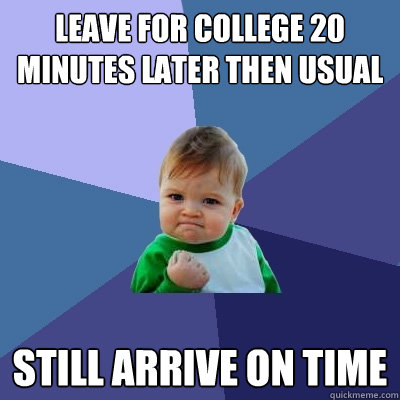 LEAVE FOR COLLEGE 20 MINUTES LATER THEN USUAL

STILL ARRIVE ON TIME

quickmeme.com